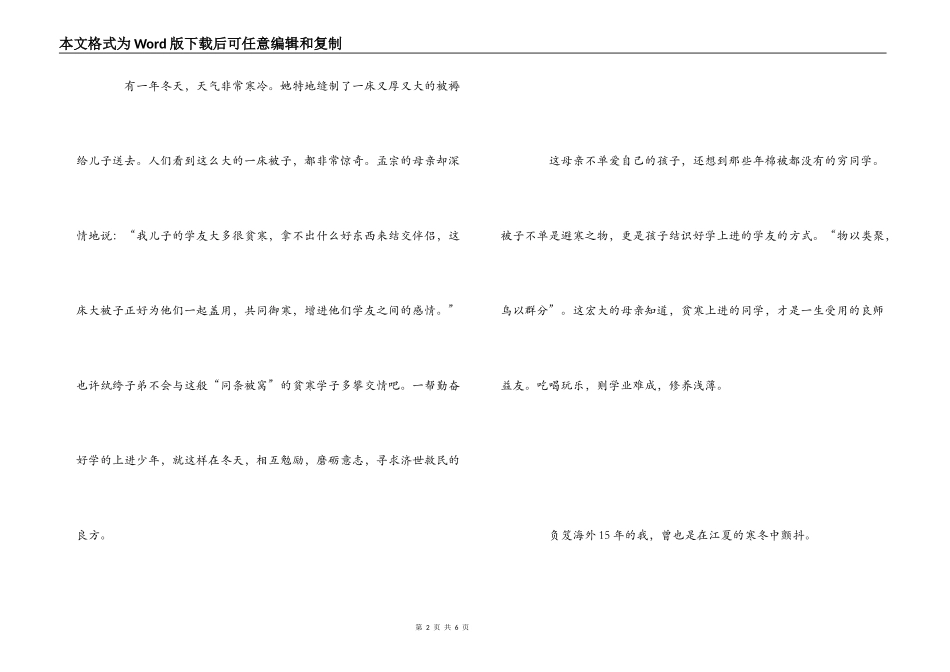 本文格式为Word版下载后可任意编辑和复制

有一年冬天，天气非常寒冷。她特地缝制了一床又厚又大的被褥给儿子送去。人们看到这么大的一床被子，都非常惊奇。孟宗的母亲却深情地说：“我儿子的学友大多很贫寒，拿不出什么好东西来结交伴侣，这床大被子正好为他们一起盖用，共同御寒，增进他们学友之间的感情。”也许纨绔子弟不会与这般“同条被窝”的贫寒学子多攀交情吧。一帮勤奋好学的上进少年，就这样在冬天，相互勉励，磨砺意志，寻求济世救民的良方。

这母亲不单爱自己的孩子，还想到那些年棉被都没有的穷同学。被子不单是避寒之物，更是孩子结识好学上进的学友的方式。“物以类聚，鸟以群分”。这宏大的母亲知道，贫寒上进的同学，才是一生受用的良师益友。吃喝玩乐，则学业难成，修养浅薄。

负笈海外15年的我，曾也是在江夏的寒冬中颤抖。

第 2 页 共 6 页